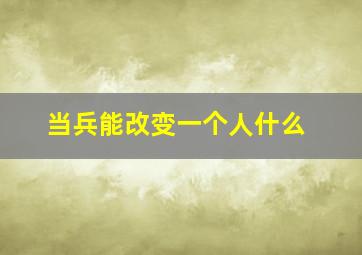 当兵能改变一个人什么